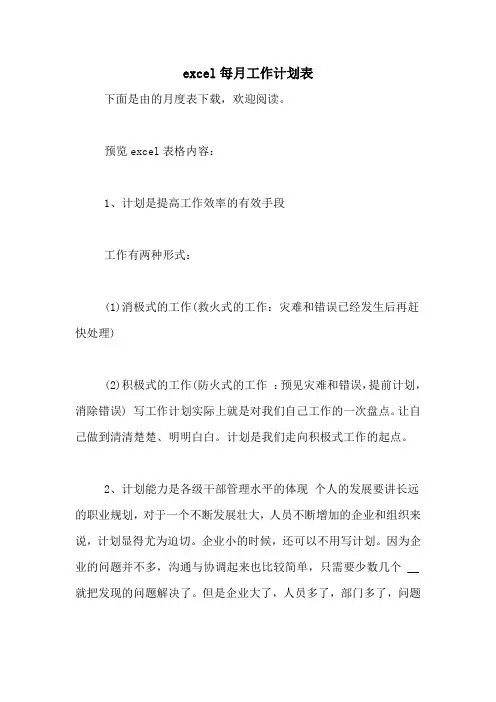 excel 每月工作计划表

下面是由的月度表下载，欢迎阅读。

预览 excel 表格内容：

1、计划是提高工作效率的有效手段

工作有两种形式：

(1)消极式的工作(救火式的工作：灾难和错误已经发生后再赶快处理)

(2)积极式的工作(防火式的工作 ：预见灾难和错误，提前计划，消除错误) 写工作计划实际上就是对我们自己工作的一次盘点。让自己做到清清楚楚、明明白白。计划是我们走向积极式工作的起点。

2、计划能力是各级干部管理水平的体现 个人的发展要讲长远的职业规划，对于一个不断发展壮大，人员不断增加的企业和组织来说，计划显得尤为迫切。企业小的时候，还可以不用写计划。因为企业的问题并不多，沟通与协调起来也比较简单，只需要少数几个 __ 就把发现的问题解决了。但是企业大了，人员多了，部门多了，问题